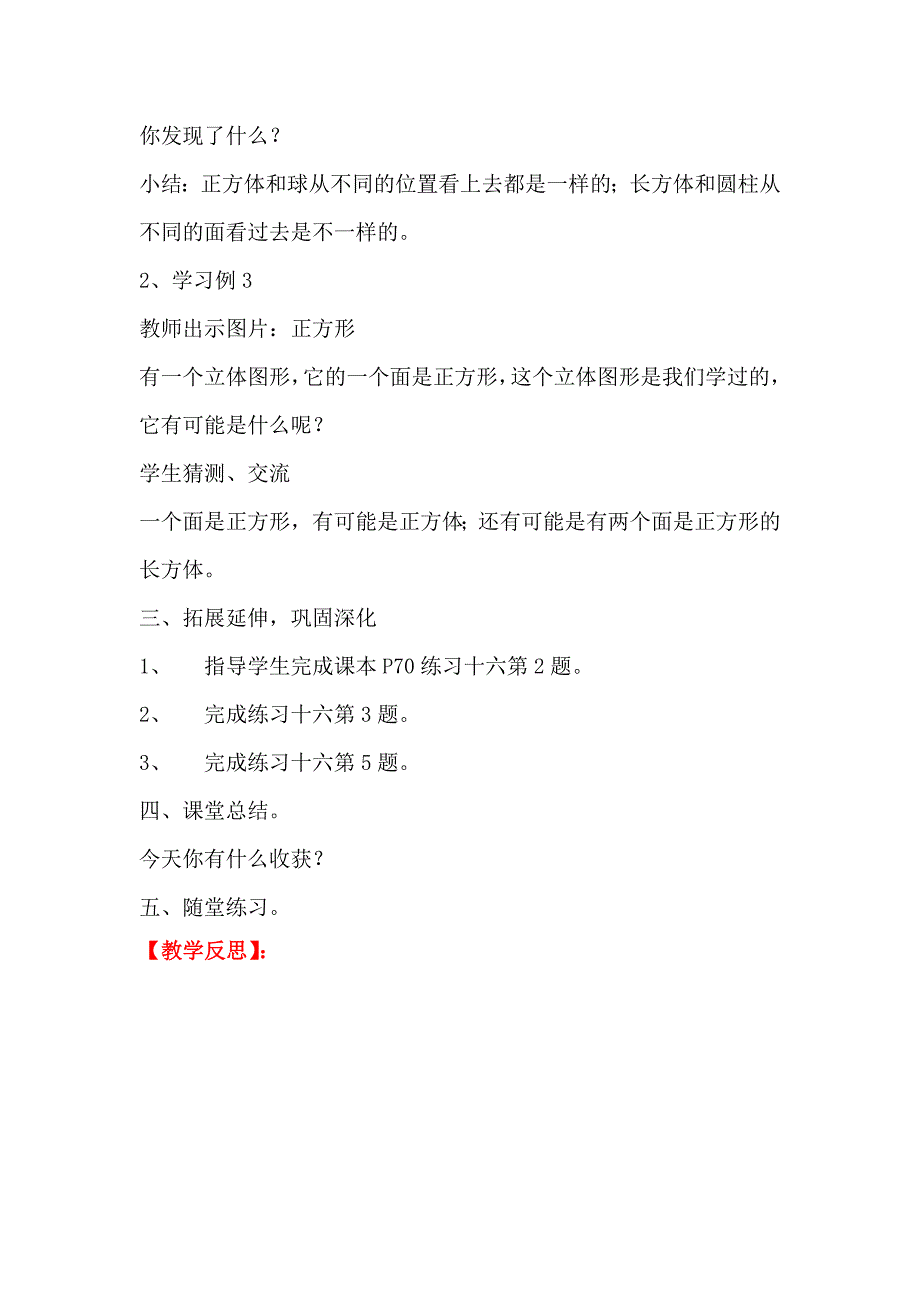 你发现了什么？

小结：正方体和球从不同的位置看上去都是一样的；长方体和圆柱从不同的面看过去是不一样的。

2、学习例 3

教师出示图片：正方形

有一个立体图形，它的一个面是正方形，这个立体图形是我们学过的，它有可能是什么呢？

学生猜测、交流

一个面是正方形，有可能是正方体；还有可能是有两个面是正方形的长方体。

三、拓展延伸，巩固深化

1、　指导学生完成课本 P70 练习十六第 2 题。

2、　完成练习十六第 3 题。

3、　完成练习十六第 5 题。

四、课堂总结。

今天你有什么收获？

五、随堂练习。

【教学反思】：